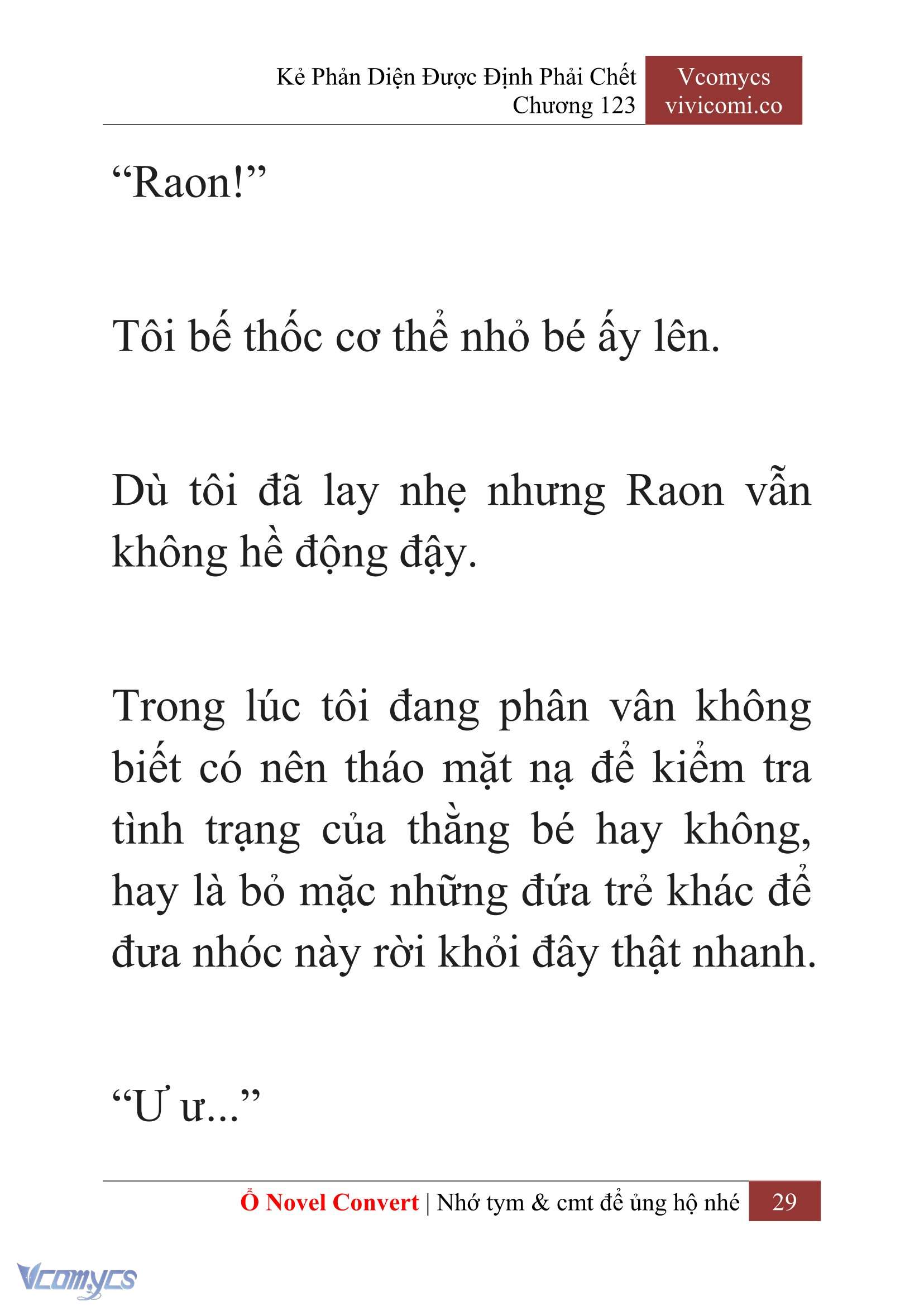 Kẻ Phản Diện Được Định Phải Chết
Chương 123

Vcomycs
vivicomi.co

“Raon!”

Tôi bế thốc cơ thể nhỏ bé ấy lên.

Dù tôi đã lay nhẹ nhưng Raon vẫn không hề động đậy.

Trong lúc tôi đang phân vân không biết có nên tháo mặt nạ để kiểm tra tình trạng của thằng bé hay không, hay là bỏ mặc những đứa trẻ khác để đưa nhóc này rời khỏi đây thật nhanh.

“Ư ư...”

Ổ Novel Convert | Nhớ tym & cmt để ủng hộ nhé 29

Vcomycs